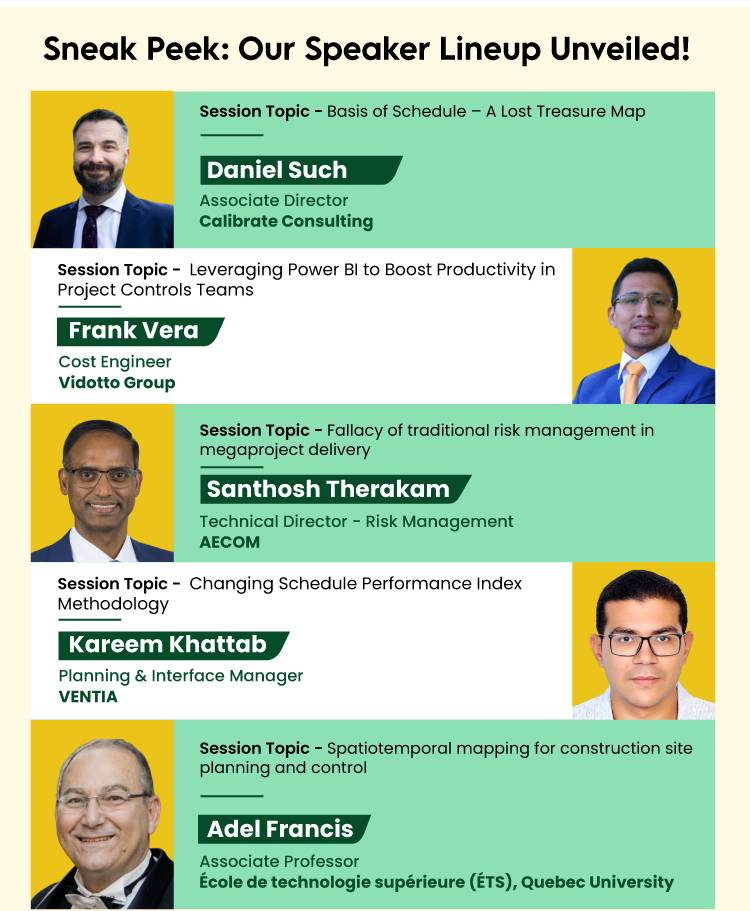 Sneak Peek: Our Speaker Lineup Unveiled!

Session Topic - Basis of Schedule – A Lost Treasure Map

Daniel Such
Associate Director
Calibrate Consulting

Session Topic - Leveraging Power BI to Boost Productivity in Project Controls Teams

Frank Vera
Cost Engineer
Vidotto Group

Session Topic - Fallacy of traditional risk management in megaproject delivery

Santhosh Therakam
Technical Director - Risk Management
AECOM

Session Topic - Changing Schedule Performance Index Methodology

Kareem Khattab
Planning & Interface Manager
VENTIA

Session Topic - Spatiotemporal mapping for construction site planning and control

Adel Francis
Associate Professor
École de technologie supérieure (ÉTS), Quebec University